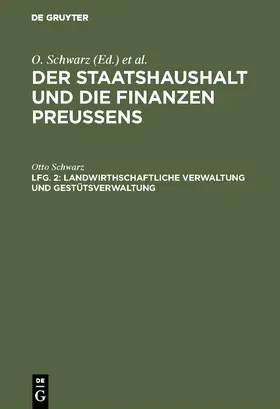 DE GRUYTER

O. Schwarz (Ed.) et al.

DER STAATSHAUSHALT UND DIE FINANZEN PREUSSENS

Otto Schwarz

LFG. 2: LANDWIRTHSCHAFTLICHE VERWALTUNG UND GESTÜTSVERWALTUNG

DE G